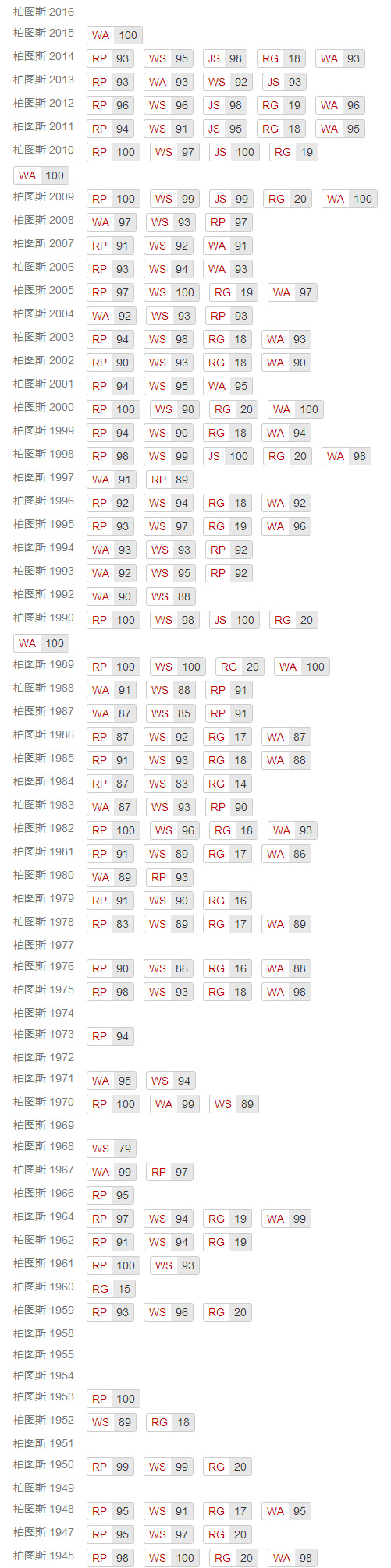 柏图斯 2016
柏图斯 2015 WA 100
柏图斯 2014 RP 93 WS 95 JS 98 RG 18 WA 93
柏图斯 2013 RP 93 WA 93 WS 92 JS 93
柏图斯 2012 RP 96 WS 96 JS 98 RG 19 WA 96
柏图斯 2011 RP 94 WS 91 JS 95 RG 18 WA 95
柏图斯 2010 RP 100 WS 97 JS 100 RG 19 WA 100
柏图斯 2009 RP 100 WS 99 JS 99 RG 20 WA 100
柏图斯 2008 WA 97 WS 93 RP 97
柏图斯 2007 RP 91 WS 92 WA 91
柏图斯 2006 RP 93 WS 94 WA 93
柏图斯 2005 RP 97 WS 100 RG 19 WA 97
柏图斯 2004 WA 92 WS 93 RP 93
柏图斯 2003 RP 94 WS 98 RG 18 WA 93
柏图斯 2002 RP 90 WS 93 RG 18 WA 90
柏图斯 2001 RP 94 WS 95 WA 95
柏图斯 2000 RP 100 WS 98 RG 20 WA 100
柏图斯 1999 RP 94 WS 90 RG 18 WA 94
柏图斯 1998 RP 98 WS 99 JS 100 RG 20 WA 98
柏图斯 1997 WA 91 RP 89
柏图斯 1996 RP 92 WS 94 RG 18 WA 92
柏图斯 1995 RP 93 WS 97 RG 19 WA 96
柏图斯 1994 WA 93 WS 93 RP 92
柏图斯 1993 WA 92 WS 95 RP 92
柏图斯 1992 WA 90 WS 88
柏图斯 1990 RP 100 WS 98 JS 100 RG 20 WA 100
柏图斯 1989 RP 100 WS 100 RG 20 WA 100
柏图斯 1988 WA 91 WS 88 RP 91
柏图斯 1987 WA 87 WS 85 RP 91
柏图斯 1986 RP 87 WS 92 RG 17 WA 87
柏图斯 1985 RP 91 WS 93 RG 18 WA 88
柏图斯 1984 RP 87 WS 83 RG 14
柏图斯 1983 WA 87 WS 93 RP 90
柏图斯 1982 RP 100 WS 96 RG 18 WA 93
柏图斯 1981 RP 91 WS 89 RG 17 WA 86
柏图斯 1980 WA 89 RP 93
柏图斯 1979 RP 91 WS 90 RG 16
柏图斯 1978 RP 83 WS 89 RG 17 WA 89
柏图斯 1977
柏图斯 1976 RP 90 WS 86 RG 16 WA 88
柏图斯 1975 RP 98 WS 93 RG 18 WA 98
柏图斯 1974
柏图斯 1973 RP 94
柏图斯 1972
柏图斯 1971 WA 95 WS 94
柏图斯 1970 RP 100 WA 99 WS 89
柏图斯 1969
柏图斯 1968 WS 79
柏图斯 1967 WA 99 RP 97
柏图斯 1966 RP 95
柏图斯 1964 RP 97 WS 94 RG 19 WA 99
柏图斯 1962 RP 91 WS 94 RG 19
柏图斯 1961 RP 100 WS 93
柏图斯 1960 RG 15
柏图斯 1959 RP 93 WS 96 RG 20
柏图斯 1958
柏图斯 1955
柏图斯 1954
柏图斯 1953 RP 100
柏图斯 1952 WS 89 RG 18
柏图斯 1951
柏图斯 1950 RP 99 WS 99 RG 20
柏图斯 1949
柏图斯 1948 RP 95 WS 91 RG 17 WA 95
柏图斯 1947 RP 95 WS 97 RG 20
柏图斯 1945 RP 98 WS 100 RG 20 WA 98